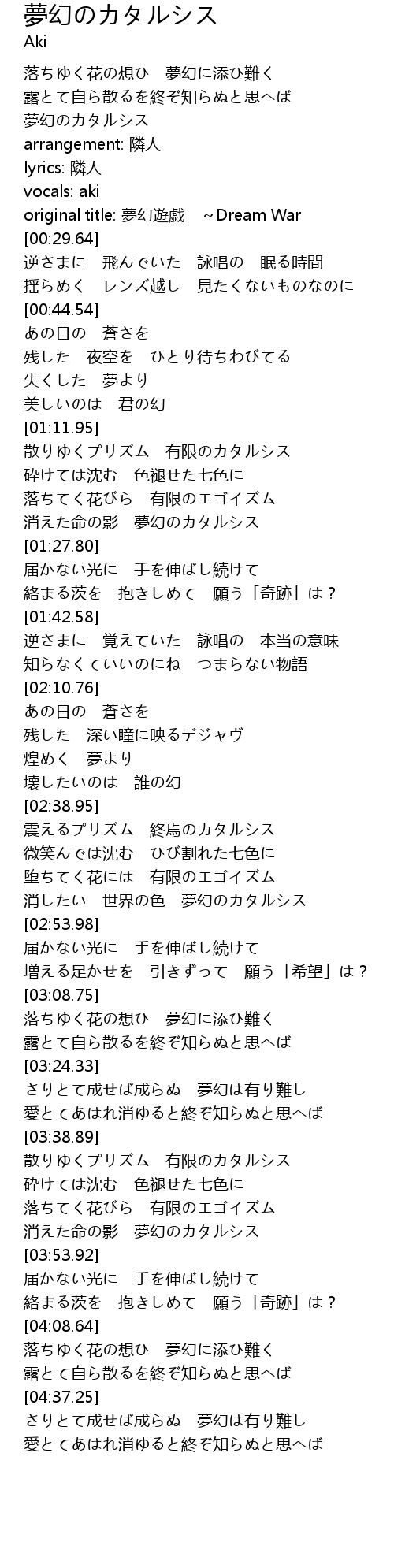 夢幻のカタルシス
Aki

落ちゆく花の想ひ　夢幻に添ひ難く
露とて自ら散るを終ぞ知らぬと思へば
夢幻のカタルシス
arrangement: 隣人
lyrics: 隣人
vocals: aki
original title: 夢幻遊戯　~Dream War
[00:29.64]
逆さまに　飛んでいた　詠唱の　眠る時間
揺らめく　レンズ越し　見たくないものなのに
[00:44.54]
あの日の　蒼さを
残した　夜空を　ひとり待ちわびてる
失くした　夢より
美しいのは　君の幻
[01:11.95]
散りゆくプリズム　有限のカタルシス
砕けては沈む　色褪せた七色に
落ちてく花びら　有限のエゴイズム
消えた命の影　夢幻のカタルシス
[01:27.80]
届かない光に　手を伸ばし続けて
絡まる茨を　抱きしめて　願う「奇跡」は？
[01:42.58]
逆さまに　覚えていた　詠唱の　本当の意味
知らなくていいのにね　つまらない物語
[02:10.76]
あの日の　蒼さを
残した　深い瞳に映るデジャヴ
煌めく　夢より
壊したいのは　誰の幻
[02:38.95]
震えるプリズム　終焉のカタルシス
微笑んでは沈む　ひび割れた七色に
堕ちてく花には　有限のエゴイズム
消したい　世界の色　夢幻のカタルシス
[02:53.98]
届かない光に　手を伸ばし続けて
増える足かせを　引きずって　願う「希望」は？
[03:08.75]
落ちゆく花の想ひ　夢幻に添ひ難く
露とて自ら散るを終ぞ知らぬと思へば
[03:24.33]
さりとて成せば成らぬ　夢幻は有り難し
愛とてあはれ消ゆると終ぞ知らぬと思へば
[03:38.89]
散りゆくプリズム　有限のカタルシス
砕けては沈む　色褪せた七色に
落ちてく花びら　有限のエゴイズム
消えた命の影　夢幻のカタルシス
[03:53.92]
届かない光に　手を伸ばし続けて
絡まる茨を　抱きしめて　願う「奇跡」は？
[04:08.64]
落ちゆく花の想ひ　夢幻に添ひ難く
露とて自ら散るを終ぞ知らぬと思へば
[04:37.25]
さりとて成せば成らぬ　夢幻は有り難し
愛とてあはれ消ゆると終ぞ知らぬと思へば